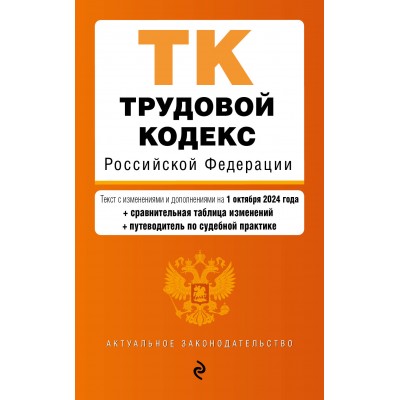 ТК
ТРУДОВОЙ КОДЕКС
Российской Федерации

Текст с изменениями и дополнениями на 1 октября 2024 года
+ сравнительная таблица изменений
+ путеводитель по судебной практике

АКТУАЛЬНОЕ ЗАКОНОДАТЕЛЬСТВО